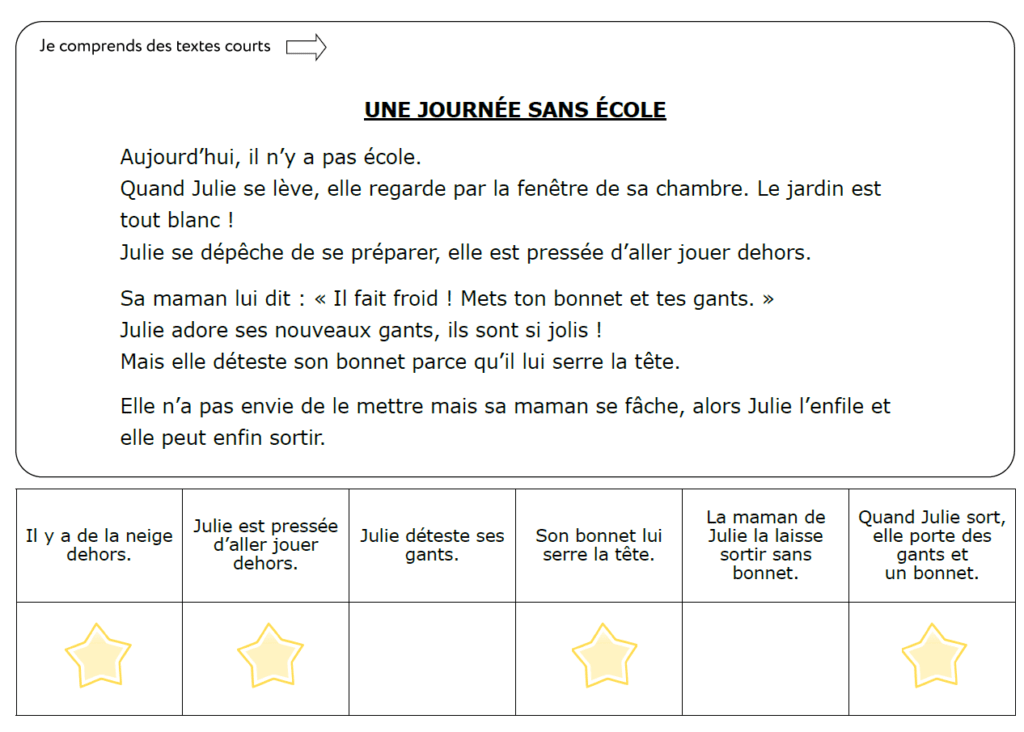 Je comprends des textes courts

UNE JOURNÉE SANS ÉCOLE

Aujourd'hui, il n'y a pas école.
Quand Julie se lève, elle regarde par la fenêtre de sa chambre. Le jardin est tout blanc !
Julie se dépêche de se préparer, elle est pressée d'aller jouer dehors.

Sa maman lui dit : « Il fait froid ! Mets ton bonnet et tes gants. »
Julie adore ses nouveaux gants, ils sont si jolis !
Mais elle déteste son bonnet parce qu'il lui serre la tête.

Elle n'a pas envie de le mettre mais sa maman se fâche, alors Julie l'enfile et elle peut enfin sortir.

| Il y a de la neige dehors. | Julie est pressée d'aller jouer dehors. | Julie déteste ses gants. | Son bonnet lui serre la tête. | La maman de Julie la laisse sortir sans bonnet. | Quand Julie sort, elle porte des gants et un bonnet. |
|---|---|---|---|---|---|
| | | | | | |